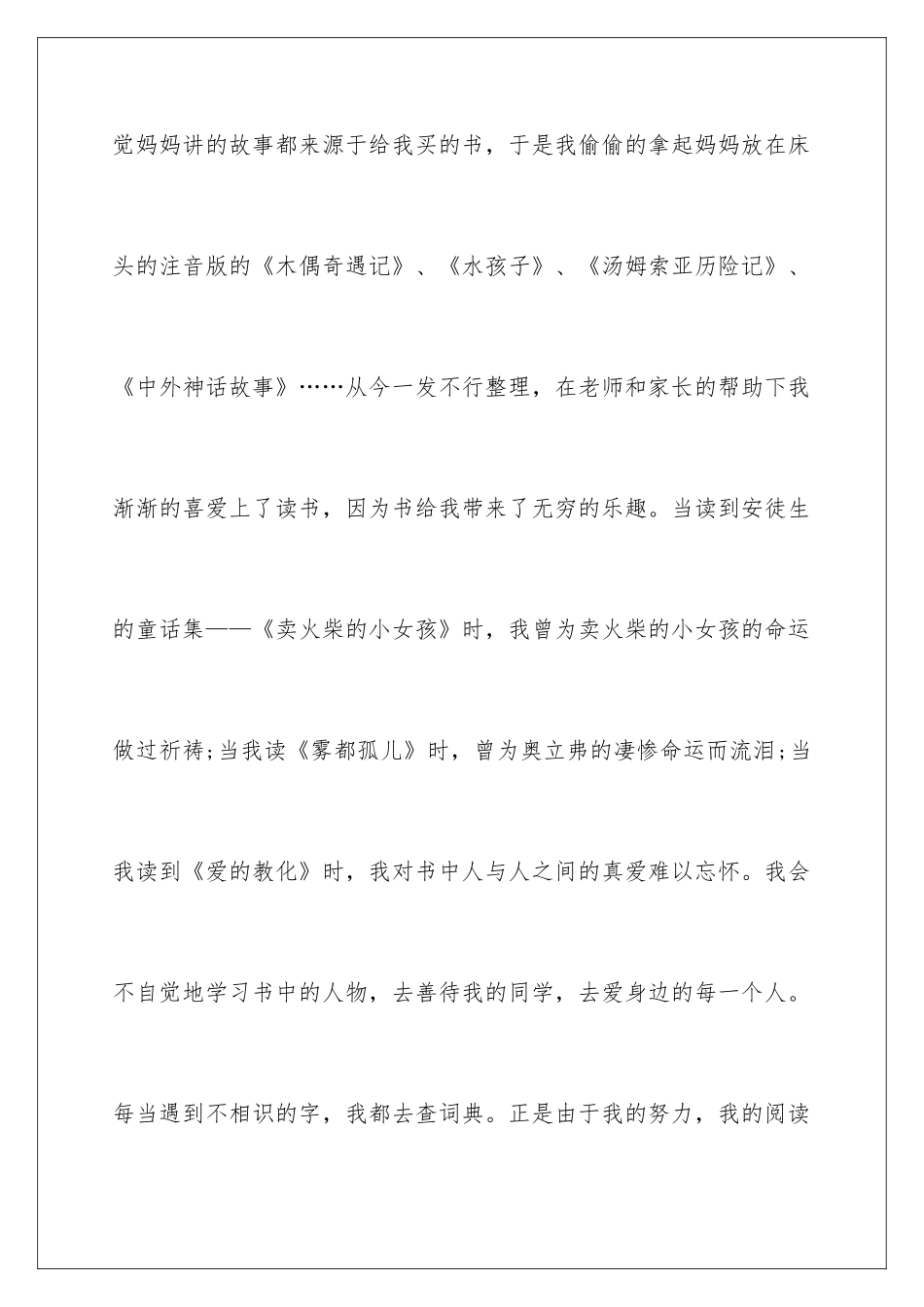 觉妈妈讲的故事都来源于给我买的书，于是我偷偷的拿起妈妈放在床头的注音版的《木偶奇遇记》、《水孩子》、《汤姆索亚历险记》、《中外神话故事》……从今一发不行整理，在老师和家长的帮助下我渐渐的喜爱上了读书，因为书给我带来了无穷的乐趣。当读到安徒生的童话集——《卖火柴的小女孩》时，我曾为卖火柴的小女孩的命运做过祈祷;当我读《雾都孤儿》时，曾为奥立弗的凄惨命运而流泪;当我读到《爱的教化》时，我对书中人与人之间的真爱难以忘怀。我会不自觉地学习书中的人物，去善待我的同学，去爱身边的每一个人。每当遇到不相识的字，我都去查词典。正是由于我的努力，我的阅读